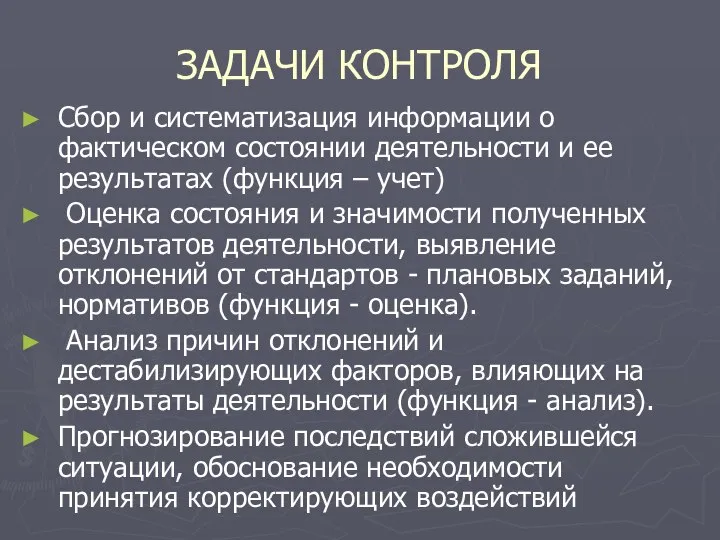 ЗАДАЧИ КОНТРОЛЯ

► Сбор и систематизация информации о фактическом состоянии деятельности и ее результатах (функция – учет)

► Оценка состояния и значимости полученных результатов деятельности, выявление отклонений от стандартов - плановых заданий, нормативов (функция - оценка).

► Анализ причин отклонений и дестабилизирующих факторов, влияющих на результаты деятельности (функция - анализ).

► Прогнозирование последствий сложившейся ситуации, обоснование необходимости принятия корректирующих воздействий